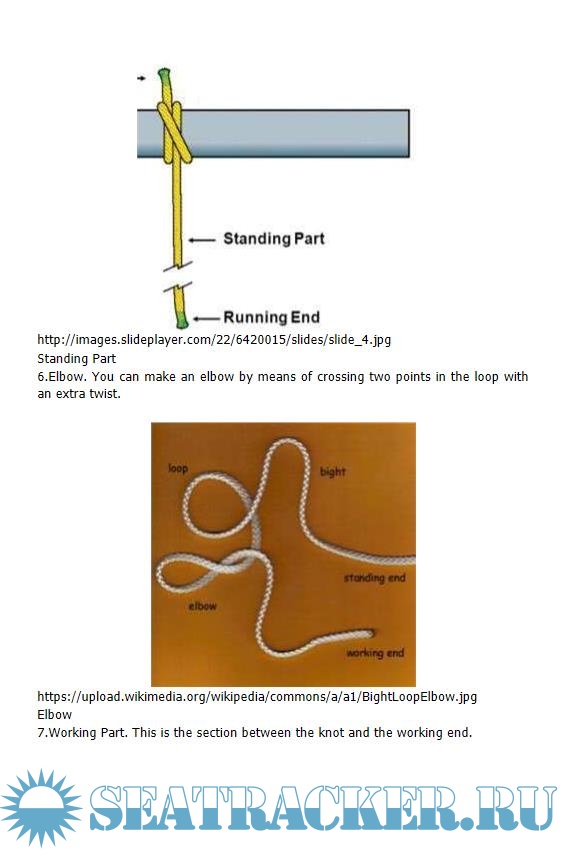 Standing Part

Running End

http://images.slideplayer.com/22/6420015/slides/slide_4.jpg
Standing Part
6.Elbow. You can make an elbow by means of crossing two points in the loop with an extra twist.

loop

bight

standing end

elbow

working end

https://upload.wikimedia.org/wikipedia/commons/a/a1/BightLoopElbow.jpg
Elbow
7.Working Part. This is the section between the knot and the working end.

SEATRACKER.RU